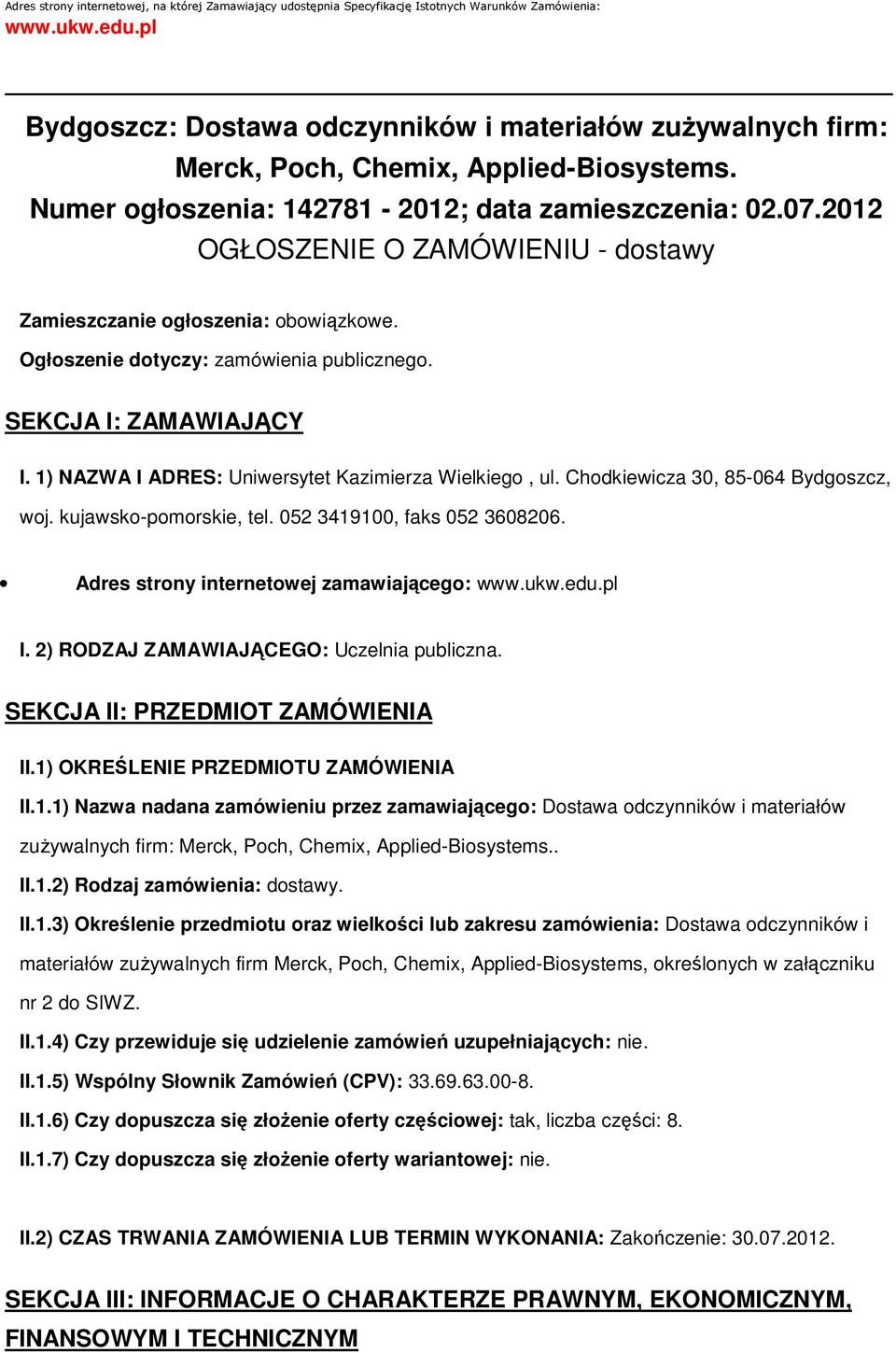 Adres strony internetowej, na której Zamawiający udostępnia Specyfikację Istotnych Warunków Zamówienia:
www.ukw.edu.pl

Bydgoszcz: Dostawa odczynników i materiałów zużywalnych firm: Merck, Poch, Chemix, Applied-Biosystems.
Numer ogłoszenia: 142781 - 2012; data zamieszczenia: 02.07.2012
OGŁOSZENIE O ZAMÓWIENIU - dostawy

Zamieszczanie ogłoszenia: obowiązkowe.

Ogłoszenie dotyczy: zamówienia publicznego.

SEKCJA I: ZAMAWIAJĄCY

I. 1) NAZWA I ADRES: Uniwersytet Kazimierza Wielkiego , ul. Chodkiewicza 30, 85-064 Bydgoszcz, woj. kujawsko-pomorskie, tel. 052 3419100, faks 052 3608206.

Adres strony internetowej zamawiającego: www.ukw.edu.pl

I. 2) RODZAJ ZAMAWIAJĄCEGO: Uczelnia publiczna.

SEKCJA II: PRZEDMIOT ZAMÓWIENIA

II.1) OKREŚLENIE PRZEDMIOTU ZAMÓWIENIA

II.1.1) Nazwa nadana zamówieniu przez zamawiającego: Dostawa odczynników i materiałów zużywalnych firm: Merck, Poch, Chemix, Applied-Biosystems..

II.1.2) Rodzaj zamówienia: dostawy.

II.1.3) Określenie przedmiotu oraz wielkości lub zakresu zamówienia: Dostawa odczynników i materiałów zużywalnych firm Merck, Poch, Chemix, Applied-Biosystems, określonych w załączniku nr 2 do SIWZ.

II.1.4) Czy przewiduje się udzielenie zamówień uzupełniających: nie.

II.1.5) Wspólny Słownik Zamówień (CPV): 33.69.63.00-8.

II.1.6) Czy dopuszcza się złożenie oferty częściowej: tak, liczba części: 8.

II.1.7) Czy dopuszcza się złożenie oferty wariantowej: nie.

II.2) CZAS TRWANIA ZAMÓWIENIA LUB TERMIN WYKONANIA: Zakończenie: 30.07.2012.

SEKCJA III: INFORMACJE O CHARAKTERZE PRAWNYM, EKONOMICZNYM, FINANSOWYM I TECHNICZNYM